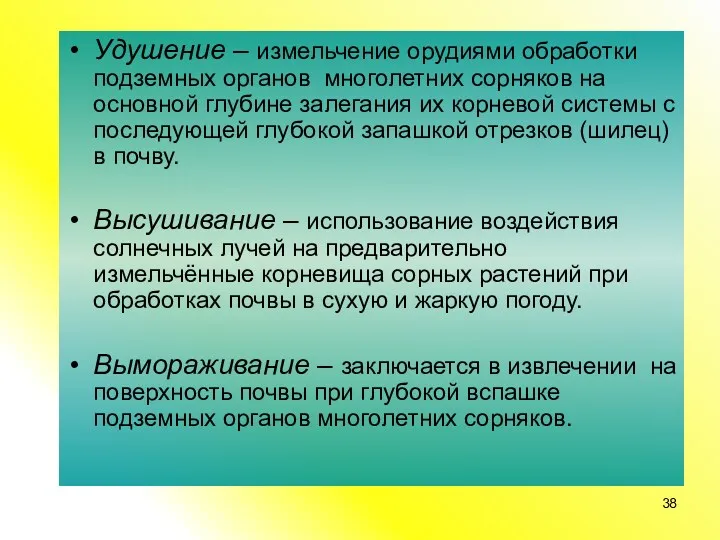 • Удушение – измельчение орудиями обработки подземных органов многолетних сорняков на основной глубине залегания их корневой системы с последующей глубокой запашкой отрезков (шилец) в почву.

• Высушивание – использование воздействия солнечных лучей на предварительно измельчённые корневища сорных растений при обработках почвы в сухую и жаркую погоду.

• Вымораживание – заключается в извлечении на поверхность почвы при глубокой вспашке подземных органов многолетних сорняков.

38